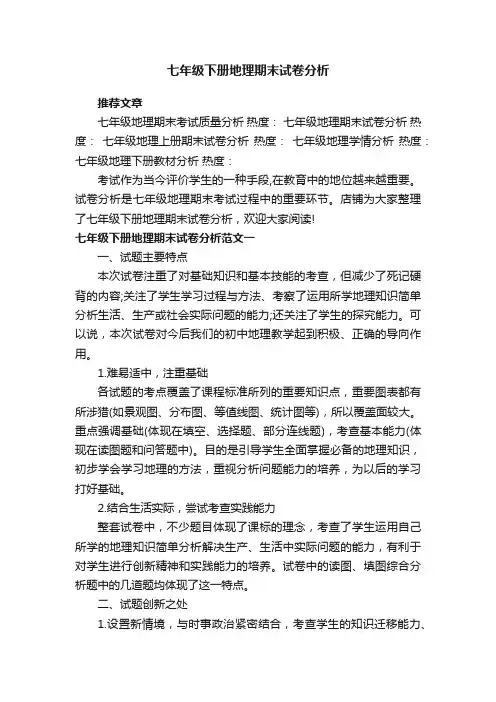 七年级下册地理期末试卷分析

推荐文章

七年级地理期末考试质量分析 热度： 七年级地理期末试卷分析 热度： 七年级地理上册期末试卷分析 热度： 七年级地理学情分析 热度： 七年级地理下册教材分析 热度：

考试作为当今评价学生的一种手段,在教育中的地位越来越重要。试卷分析是七年级地理期末考试过程中的重要环节。店铺为大家整理了七年级下册地理期末试卷分析，欢迎大家阅读!

七年级下册地理期末试卷分析范文一

一、试题主要特点

本次试卷注重了对基础知识和基本技能的考查，但减少了死记硬背的内容;关注了学生学习过程与方法、考察了运用所学地理知识简单分析生活、生产或社会实际问题的能力;还关注了学生的探究能力。可以说，本次试卷对今后我们的初中地理教学起到积极、正确的导向作用。

1.难易适中，注重基础

各试题的考点覆盖了课程标准所列的重要知识点，重要图表都有所涉猎(如景观图、分布图、等值线图、统计图等)，所以覆盖面较大。重点强调基础(体现在填空、选择题、部分连线题)，考查基本能力(体现在读图题和问答题中)。目的是引导学生全面掌握必备的地理知识，初步学会学习地理的方法，重视分析问题能力的培养，为以后的学习打好基础。

2.结合生活实际，尝试考查实践能力

整套试卷中，不少题目体现了课标的理念，考查了学生运用自己所学的地理知识简单分析解决生产、生活中实际问题的能力，有利于对学生进行创新精神和实践能力的培养。试卷中的读图、填图综合分析题中的几道题均体现了这一特点。

二、试题创新之处

1.设置新情境，与时事政治紧密结合，考查学生的知识迁移能力、